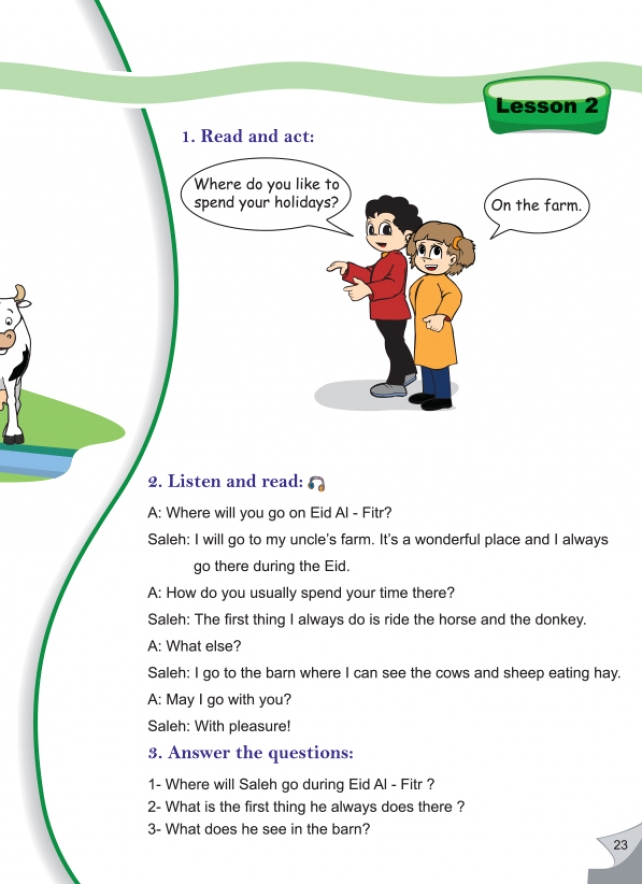 Lesson 2

1. Read and act:

Where do you like to spend your holidays?

On the farm.

2. Listen and read:

A: Where will you go on Eid Al - Fitr?

Saleh: I will go to my uncle's farm. It's a wonderful place and I always go there during the Eid.

A: How do you usually spend your time there?

Saleh: The first thing I always do is ride the horse and the donkey.

A: What else?

Saleh: I go to the barn where I can see the cows and sheep eating hay.

A: May I go with you?

Saleh: With pleasure!

3. Answer the questions:

1- Where will Saleh go during Eid Al - Fitr ?
2- What is the first thing he always does there ?
3- What does he see in the barn?

23